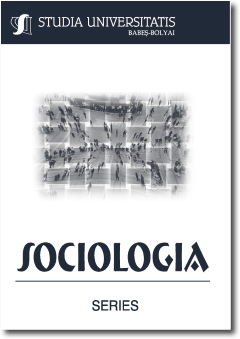 STUDIA UNIVERSITATIS
BABEŞ-BOLYAI

SOCIOLOGIA

SERIES